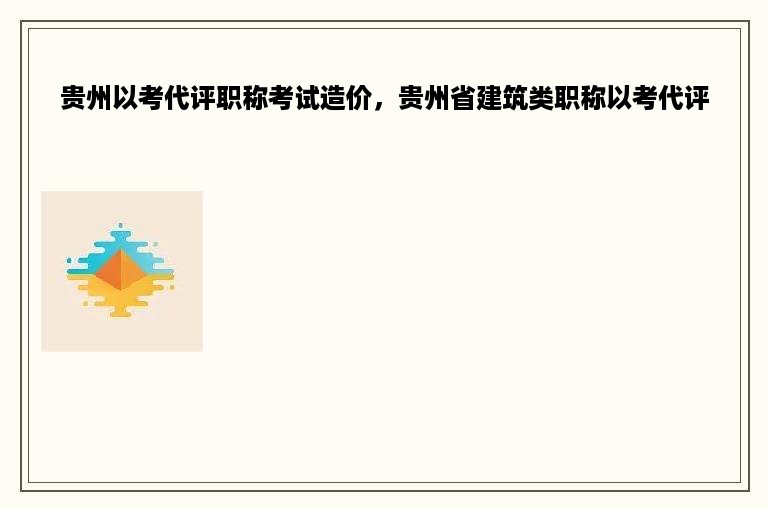 贵州以考代评职称考试造价，贵州省建筑类职称以考代评